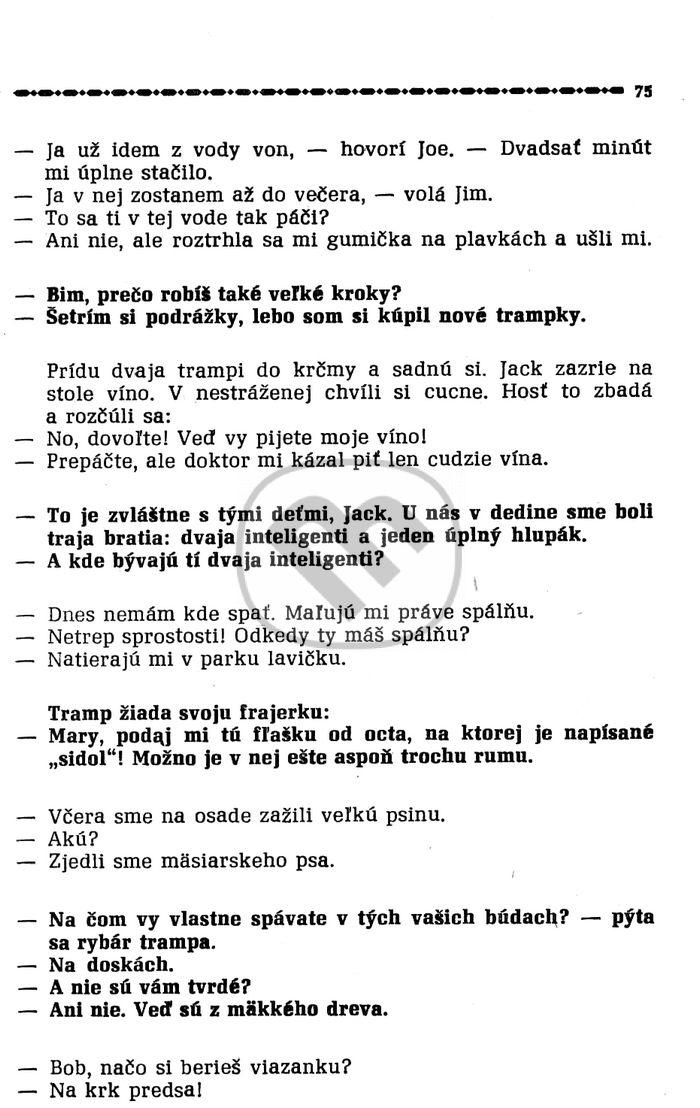 75

— Ja už idem z vody von, — hovorí Joe. — Dvadsať minút mi úplne stačilo.
— Ja v nej zostanem až do večera, — volá Jim.
— To sa ti v tej vode tak páči?
— Ani nie, ale roztrhla sa mi gumička na plavkách a ušli mi.

— Bim, prečo robíš také veľké kroky?
— Šetrím si podrážky, lebo som si kúpil nové trampky.

Prídu dvaja trampi do krčmy a sadnú si. Jack zazrie na stole víno. V nestráženej chvíli si cucne. Hosť to zbadá a rozčúli sa:
— No, dovoľte! Veď vy pijete moje víno!
— Prepáčte, ale doktor mi kázal piť len cudzie vína.

— To je zvláštne s tými deťmi, Jack. U nás v dedine sme boli traja bratia: dvaja inteligenti a jeden úplný hlupák.
— A kde bývajú tí dvaja inteligenti?

— Dnes nemám kde spať. Maľujú mi práve spálňu.
— Netrep sprostosti! Odkedy ty máš spálňu?
— Natierajú mi v parku lavičku.

Tramp žiada svoju frajerku:
— Mary, podaj mi tú fľašku od octa, na ktorej je napísané „sidol"! Možno je v nej ešte aspoň trochu rumu.

— Včera sme na osade zažili veľkú psinu.
— Akú?
— Zjedli sme mäsiarskeho psa.

— Na čom vy vlastne spávate v tých vašich búdach? — pýta sa rybár trampa.
— Na doskách.
— A nie sú vám tvrdé?
— Ani nie. Veď sú z mäkkého dreva.

— Bob, načo si berieš viazanku?
— Na krk predsa!